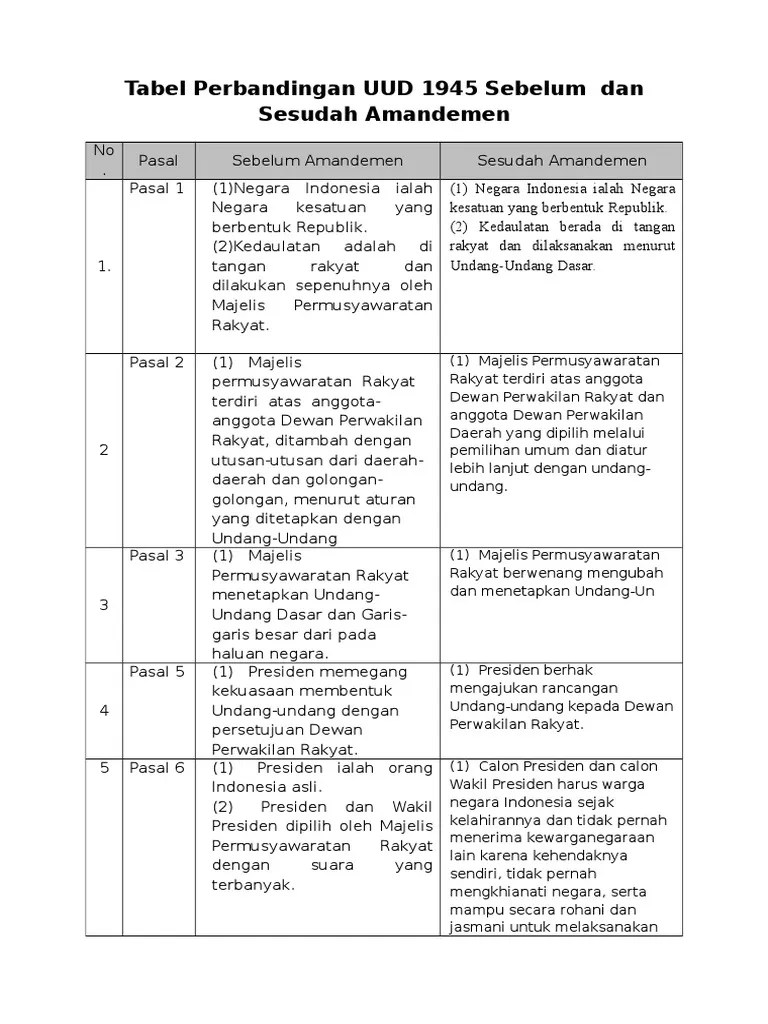 Tabel Perbandingan UUD 1945 Sebelum dan Sesudah Amandemen

| No. | Pasal | Sebelum Amandemen | Sesudah Amandemen |
|---|---|---|---|
| 1. | Pasal 1 | (1)Negara Indonesia ialah Negara kesatuan yang berbentuk Republik. (2)Kedaulatan adalah di tangan rakyat dan dilakukan sepenuhnya oleh Majelis Permusyawaratan Rakyat. | (1) Negara Indonesia ialah Negara kesatuan yang berbentuk Republik. (2) Kedaulatan berada di tangan rakyat dan dilaksanakan menurut Undang-Undang Dasar. |
| 2 | Pasal 2 | (1) Majelis permusyawaratan Rakyat terdiri atas anggota-anggota Dewan Perwakilan Rakyat, ditambah dengan utusan-utusan dari daerah-daerah dan golongan-golongan, menurut aturan yang ditetapkan dengan Undang-Undang | (1) Majelis Permusyawaratan Rakyat terdiri atas anggota Dewan Perwakilan Rakyat dan anggota Dewan Perwakilan Daerah yang dipilih melalui pemilihan umum dan diatur lebih lanjut dengan undang-undang. |
| 3 | Pasal 3 | (1) Majelis Permusyawaratan Rakyat menetapkan Undang-Undang Dasar dan Garis-garis besar dari pada haluan negara. | (1) Majelis Permusyawaratan Rakyat berwenang mengubah dan menetapkan Undang-Un |
| 4 | Pasal 5 | (1) Presiden memegang kekuasaan membentuk Undang-undang dengan persetujuan Dewan Perwakilan Rakyat. | (1) Presiden berhak mengajukan rancangan Undang-undang kepada Dewan Perwakilan Rakyat. |
| 5 | Pasal 6 | (1) Presiden ialah orang Indonesia asli. (2) Presiden dan Wakil Presiden dipilih oleh Majelis Permusyawaratan Rakyat dengan suara yang terbanyak. | (1) Calon Presiden dan calon Wakil Presiden harus warga negara Indonesia sejak kelahirannya dan tidak pernah menerima kewarganegaraan lain karena kehendaknya sendiri, tidak pernah mengkhianati negara, serta mampu secara rohani dan jasmani untuk melaksanakan |